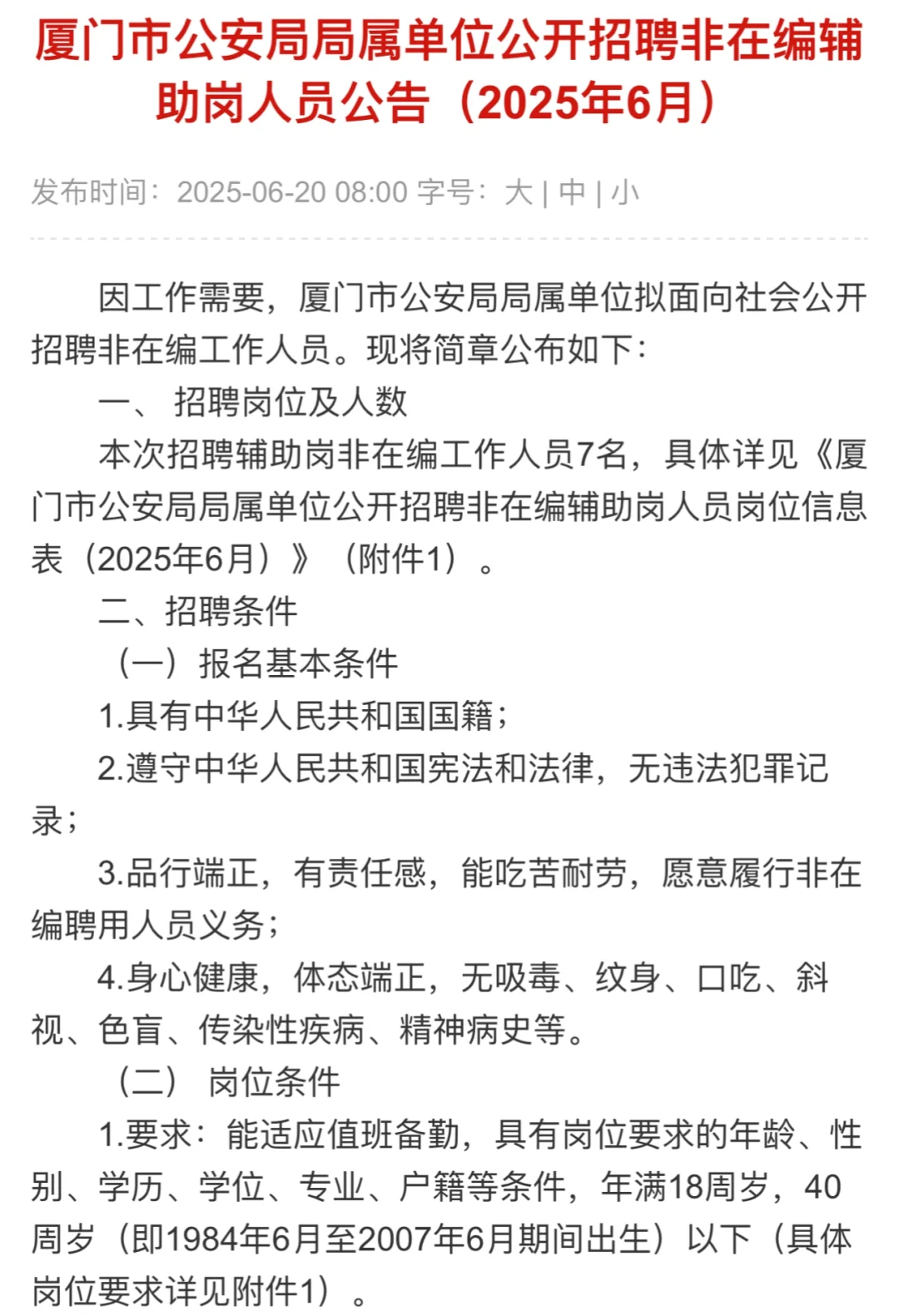 厦门市公安局局属单位公开招聘非在编辅助岗人员公告（2025年6月）

发布时间：2025-06-20 08:00 字号：大 | 中 | 小

因工作需要，厦门市公安局局属单位拟面向社会公开招聘非在编工作人员。现将简章公布如下：

一、 招聘岗位及人数

本次招聘辅助岗非在编工作人员7名，具体详见《厦门市公安局局属单位公开招聘非在编辅助岗人员岗位信息表（2025年6月）》（附件1）。

二、招聘条件

（一）报名基本条件

1.具有中华人民共和国国籍；

2.遵守中华人民共和国宪法和法律，无违法犯罪记录；

3.品行端正，有责任感，能吃苦耐劳，愿意履行非在编聘用人员义务；

4.身心健康，体态端正，无吸毒、纹身、口吃、斜视、色盲、传染性疾病、精神病史等。

（二） 岗位条件

1.要求：能适应值班备勤，具有岗位要求的年龄、性别、学历、学位、专业、户籍等条件，年满18周岁，40周岁（即1984年6月至2007年6月期间出生）以下（具体岗位要求详见附件1）。